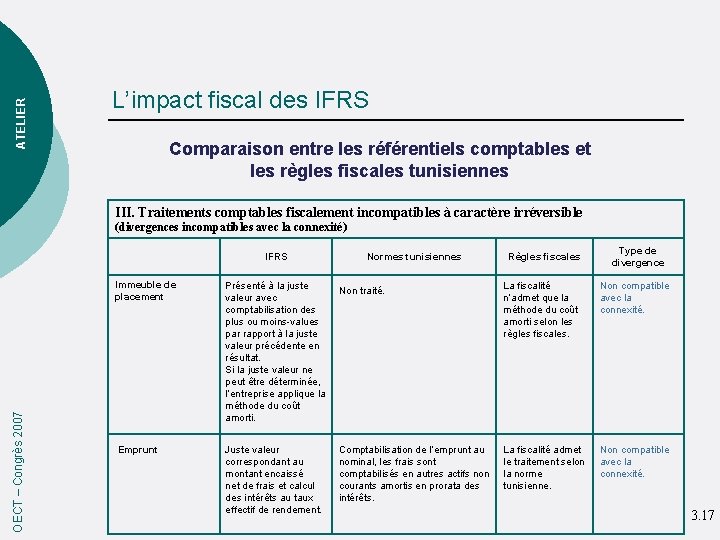 ATELIER

L'impact fiscal des IFRS

Comparaison entre les référentiels comptables et les règles fiscales tunisiennes

III. Traitements comptables fiscalement incompatibles à caractère irréversible
(divergences incompatibles avec la connexité)

| | IFRS | Normes tunisiennes | Règles fiscales | Type de divergence |
|---|---|---|---|---|
| Immeuble de placement | Présenté à la juste valeur avec comptabilisation des plus ou moins-values par rapport à la juste valeur précédente en résultat. Si la juste valeur ne peut être déterminée, l'entreprise applique la méthode du coût amorti. | Non traité. | La fiscalité n'admet que la méthode du coût amorti selon les règles fiscales. | Non compatible avec la connexité. |
| Emprunt | Juste valeur correspondant au montant encaissé net de frais et calcul des intérêts au taux effectif de rendement. | Comptabilisation de l'emprunt au nominal, les frais sont comptabilisés en autres actifs non courants amortis en prorata des intérêts. | La fiscalité admet le traitement selon la norme tunisienne. | Non compatible avec la connexité. |

OECT – Congrès 2007

3.17